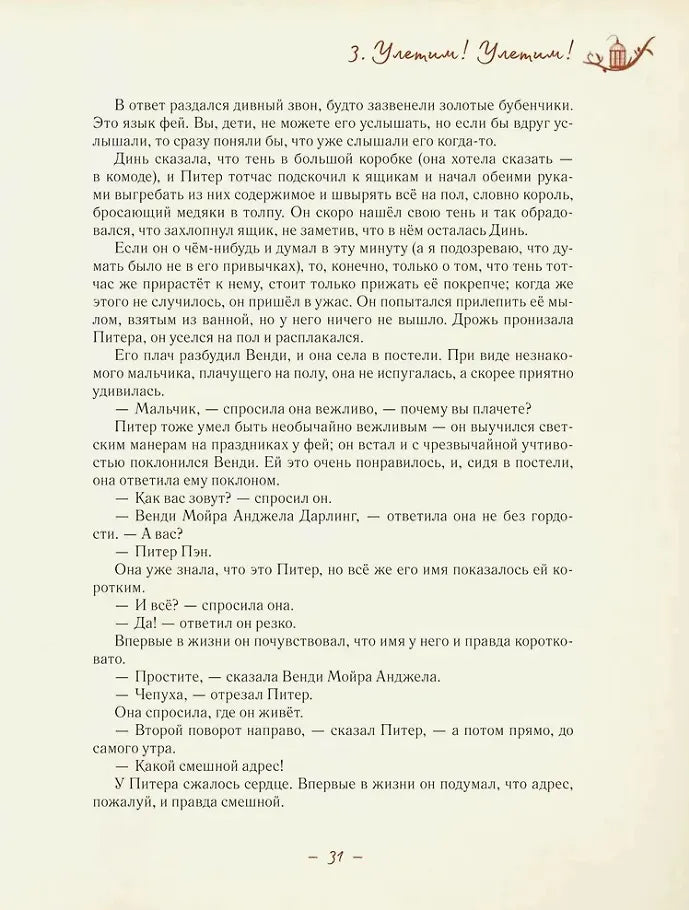 3. Улетим! Улетим!

В ответ раздался дивный звон, будто зазвенели золотые бубенчики. Это язык фей. Вы, дети, не можете его услышать, но если бы вдруг услышали, то сразу поняли бы, что уже слышали его когда-то.

Динь сказала, что тень в большой коробке (она хотела сказать — в комоде), и Питер тотчас подскочил к ящикам и начал обеими руками выгребать из них содержимое и швырять всё на пол, словно король, бросающий медяки в толпу. Он скоро нашёл свою тень и так обрадовался, что захлопнул ящик, не заметив, что в нём осталась Динь.

Если он о чём-нибудь и думал в эту минуту (а я подозреваю, что думать было не в его привычках), то, конечно, только о том, что тень тотчас же прирастёт к нему, стоит только прижать её покрепче; когда же этого не случилось, он пришёл в ужас. Он попытался прилепить её мылом, взятым из ванной, но у него ничего не вышло. Дрожь пронизала Питера, он уселся на пол и расплакался.

Его плач разбудил Венди, и она села в постели. При виде незнакомого мальчика, плачущего на полу, она не испугалась, а скорее приятно удивилась.

— Мальчик, — спросила она вежливо, — почему вы плачете?

Питер тоже умел быть необычайно вежливым — он выучился светским манерам на праздниках у фей; он встал и с чрезвычайной учтивостью поклонился Венди. Ей это очень понравилось, и, сидя в постели, она ответила ему поклоном.

— Как вас зовут? — спросил он.

— Венди Мойра Анджела Дарлинг, — ответила она не без гордости. — А вас?

— Питер Пэн.

Она уже знала, что это Питер, но всё же его имя показалось ей коротким.

— И всё? — спросила она.

— Да! — ответил он резко.

Впервые в жизни он почувствовал, что имя у него и правда коротковато.

— Простите, — сказала Венди Мойра Анджела.

— Чепуха, — отрезал Питер.

Она спросила, где он живёт.

— Второй поворот направо, — сказал Питер, — а потом прямо, до самого утра.

— Какой смешной адрес!

У Питера сжалось сердце. Впервые в жизни он подумал, что адрес, пожалуй, и правда смешной.

— 31 —